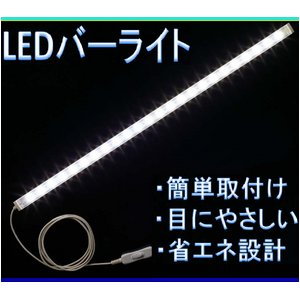 LEDバーライト

・簡単取付け
・目にやさしい
・省エネ設計